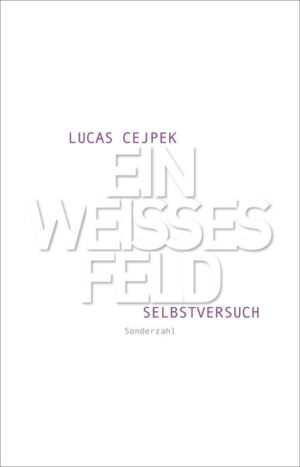 LUCAS CEJPEK

EIN WEISSES FELD

SELBSTVERSUCH

Sonderzahl